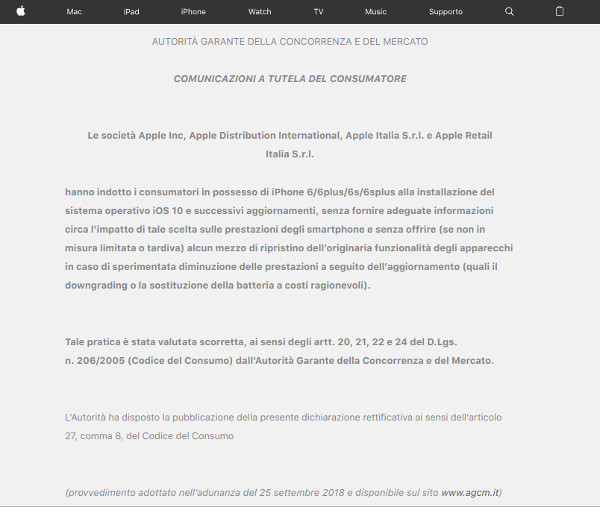 Mac iPad iPhone Watch TV Music Supporto

AUTORITÀ GARANTE DELLA CONCORRENZA E DEL MERCATO

COMUNICAZIONI A TUTELA DEL CONSUMATORE

Le società Apple Inc, Apple Distribution International, Apple Italia S.r.l. e Apple Retail Italia S.r.l.

hanno indotto i consumatori in possesso di iPhone 6/6plus/6s/6splus alla installazione del sistema operativo iOS 10 e successivi aggiornamenti, senza fornire adeguate informazioni circa l'impatto di tale scelta sulle prestazioni degli smartphone e senza offrire (se non in misura limitata o tardiva) alcun mezzo di ripristino dell'originaria funzionalità degli apparecchi in caso di sperimentata diminuzione delle prestazioni a seguito dell'aggiornamento (quali il downgrading o la sostituzione della batteria a costi ragionevoli).

Tale pratica è stata valutata scorretta, ai sensi degli artt. 20, 21, 22 e 24 del D.Lgs. n. 206/2005 (Codice del Consumo) dall'Autorità Garante della Concorrenza e del Mercato.

L'Autorità ha disposto la pubblicazione della presente dichiarazione rettificativa ai sensi dell'articolo 27, comma 8, del Codice del Consumo

(provvedimento adottato nell'adunanza del 25 settembre 2018 e disponibile sul sito www.agcm.it)